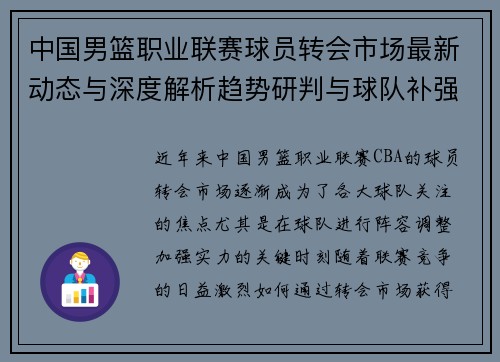 中国男篮职业联赛球员转会市场最新动态与深度解析趋势研判与球队补强

近年来中国男篮职业联赛CBA的球员转会市场逐渐成为了各大球队关注的焦点尤其是在球队进行阵容调整加强实力的关键时刻随着联赛竞争的日益激烈如何通过转会市场获得